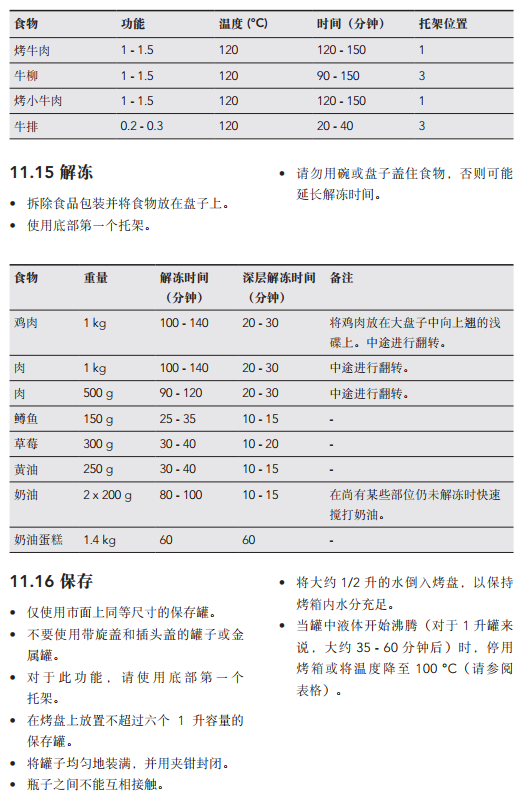 | 食物 | 功能 | 温度 (°C) | 时间（分钟） | 托架位置 |
|---|---|---|---|---|
| 烤牛肉 | 1 - 1.5 | 120 | 120 - 150 | 1 |
| 牛柳 | 1 - 1.5 | 120 | 90 - 150 | 3 |
| 烤小牛肉 | 1 - 1.5 | 120 | 120 - 150 | 1 |
| 牛排 | 0.2 - 0.3 | 120 | 20 - 40 | 3 |

11.15 解冻

• 拆除食品包装并将食物放在盘子上。
• 使用底部第一个托架。
• 请勿用碗或盘子盖住食物，否则可能延长解冻时间。

| 食物 | 重量 | 解冻时间（分钟） | 深层解冻时间（分钟） | 备注 |
|---|---|---|---|---|
| 鸡肉 | 1 kg | 100 - 140 | 20 - 30 | 将鸡肉放在大盘子中向上翘的浅碟上。中途进行翻转。 |
| 肉 | 1 kg | 100 - 140 | 20 - 30 | 中途进行翻转。 |
| 肉 | 500 g | 90 - 120 | 20 - 30 | 中途进行翻转。 |
| 鳟鱼 | 150 g | 25 - 35 | 10 - 15 | - |
| 草莓 | 300 g | 30 - 40 | 10 - 20 | - |
| 黄油 | 250 g | 30 - 40 | 10 - 15 | - |
| 奶油 | 2 x 200 g | 80 - 100 | 10 - 15 | 在尚有某些部位仍未解冻时快速搅打奶油。 |
| 奶油蛋糕 | 1.4 kg | 60 | 60 | - |

11.16 保存

• 仅使用市面上同等尺寸的保存罐。
• 不要使用带旋盖和插头盖的罐子或金属罐。
• 对于此功能，请使用底部第一个托架。
• 在烤盘上放置不超过六个 1 升容量的保存罐。
• 将罐子均匀地装满，并用夹钳封闭。
• 瓶子之间不能互相接触。
• 将大约 1/2 升的水倒入烤盘，以保持烤箱内水分充足。
• 当罐中液体开始沸腾（对于 1 升罐来说，大约 35 - 60 分钟后）时，停用烤箱或将温度降至 100 °C（请参阅表格）。